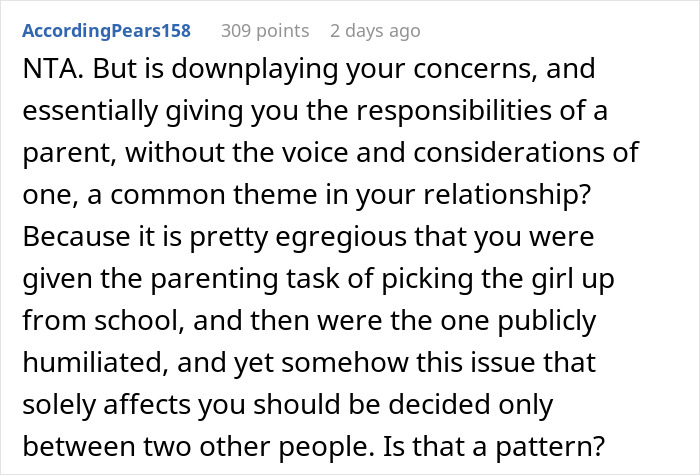 AccordingPears158 309 points 2 days ago

NTA. But is downplaying your concerns, and essentially giving you the responsibilities of a parent, without the voice and considerations of one, a common theme in your relationship? Because it is pretty egregious that you were given the parenting task of picking the girl up from school, and then were the one publicly humiliated, and yet somehow this issue that solely affects you should be decided only between two other people. Is that a pattern?